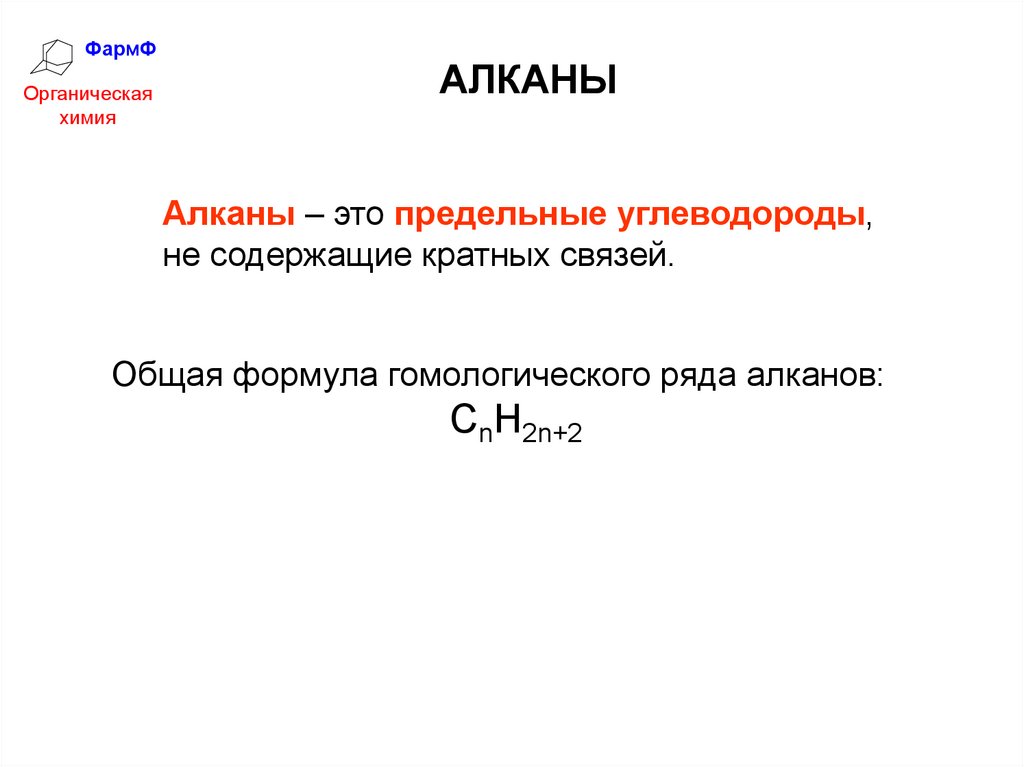 ФармФ

Органическая химия

АЛКАНЫ

Алканы – это предельные углеводороды, не содержащие кратных связей.

Общая формула гомологического ряда алканов:
$C_nH_{2n+2}$